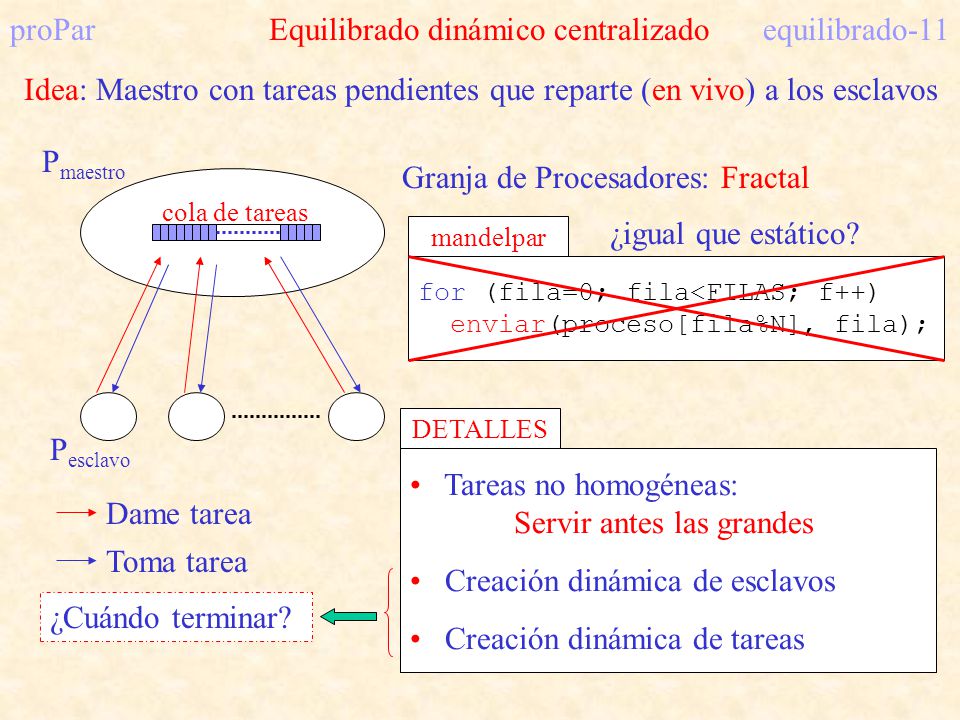 proPar Equilibrado dinámico centralizado equilibrado-11

Idea: Maestro con tareas pendientes que reparte (en vivo) a los esclavos

$P_{maestro}$

cola de tareas

$P_{esclavo}$

Dame tarea

Toma tarea

¿Cuándo terminar?

Granja de Procesadores: Fractal

mandelpar

¿igual que estático?

for (fila=0; fila<FILAS; f++)
  enviar(proceso[fila%N], fila);

DETALLES

• Tareas no homogéneas:
Servir antes las grandes

• Creación dinámica de esclavos

• Creación dinámica de tareas